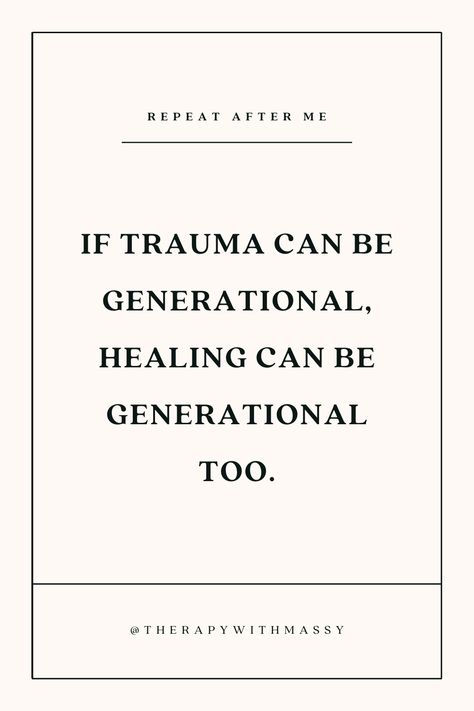 REPEAT AFTER ME

IF TRAUMA CAN BE GENERATIONAL, HEALING CAN BE GENERATIONAL TOO.

@THERAPYWITHMASSY